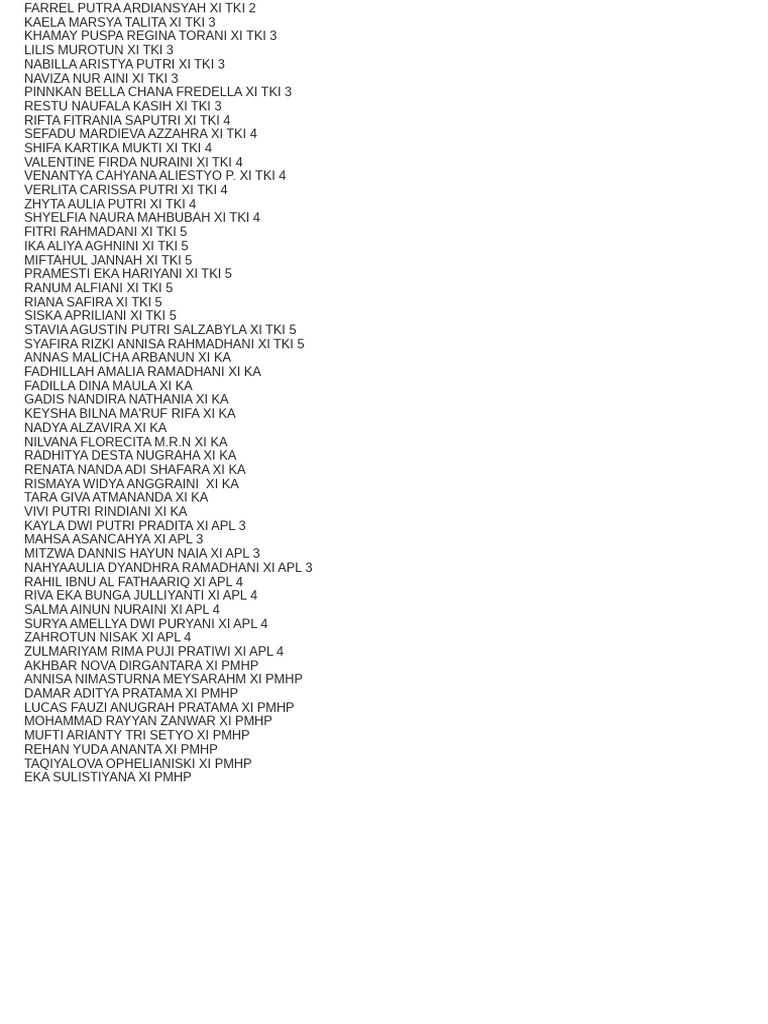 FARREL PUTRA ARDIANSYAH XI TKI 2
KAELA MARSYA TALITA XI TKI 3
KHAMAY PUSPA REGINA TORANI XI TKI 3
LILIS MUROTUN XI TKI 3
NABILLA ARISTYA PUTRI XI TKI 3
NAVIZA NUR AINI XI TKI 3
PINNKAN BELLA CHANA FREDELLA XI TKI 3
RESTU NAUFALA KASIH XI TKI 3
RIFTA FITRANIA SAPUTRI XI TKI 4
SEFADU MARDIEVA AZZAHRA XI TKI 4
SHIFA KARTIKA MUKTI XI TKI 4
VALENTINE FIRDA NURAINI XI TKI 4
VENANTYA CAHYANA ALIESTYO P. XI TKI 4
VERLITA CARISSA PUTRI XI TKI 4
ZHYTA AULIA PUTRI XI TKI 4
SHYELFIA NAURA MAHBUBAH XI TKI 4
FITRI RAHMADANI XI TKI 5
IKA ALIYA AGHNINI XI TKI 5
MIFTAHUL JANNAH XI TKI 5
PRAMESTI EKA HARIYANI XI TKI 5
RANUM ALFIANI XI TKI 5
RIANA SAFIRA XI TKI 5
SISKA APRILIANI XI TKI 5
STAVIA AGUSTIN PUTRI SALZABYLA XI TKI 5
SYAFIRA RIZKI ANNISA RAHMADHANI XI TKI 5
ANNAS MALICHA ARBANUN XI KA
FADHILLAH AMALIA RAMADHANI XI KA
FADILLA DINA MAULA XI KA
GADIS NANDIRA NATHANIA XI KA
KEYSHA BILNA MA'RUF RIFA XI KA
NADYA ALZAVIRA XI KA
NILVANA FLORECITA M.R.N XI KA
RADHITYA DESTA NUGRAHA XI KA
RENATA NANDA ADI SHAFARA XI KA
RISMAYA WIDYA ANGGRAINI  XI KA
TARA GIVA ATMANANDA XI KA
VIVI PUTRI RINDIANI XI KA
KAYLA DWI PUTRI PRADITA XI APL 3
MAHSA ASANCAHYA XI APL 3
MITZWA DANNIS HAYUN NAIA XI APL 3
NAHYAAULIA DYANDHRA RAMADHANI XI APL 3
RAHIL IBNU AL FATHAARIQ XI APL 4
RIVA EKA BUNGA JULLIYANTI XI APL 4
SALMA AINUN NURAINI XI APL 4
SURYA AMELLYA DWI PURYANI XI APL 4
ZAHROTUN NISAK XI APL 4
ZULMARIYAM RIMA PUJI PRATIWI XI APL 4
AKHBAR NOVA DIRGANTARA XI PMHP
ANNISA NIMASTURNA MEYSARAHM XI PMHP
DAMAR ADITYA PRATAMA XI PMHP
LUCAS FAUZI ANUGRAH PRATAMA XI PMHP
MOHAMMAD RAYYAN ZANWAR XI PMHP
MUFTI ARIANTY TRI SETYO XI PMHP
REHAN YUDA ANANTA XI PMHP
TAQIYALOVA OPHELIANISKI XI PMHP
EKA SULISTIYANA XI PMHP